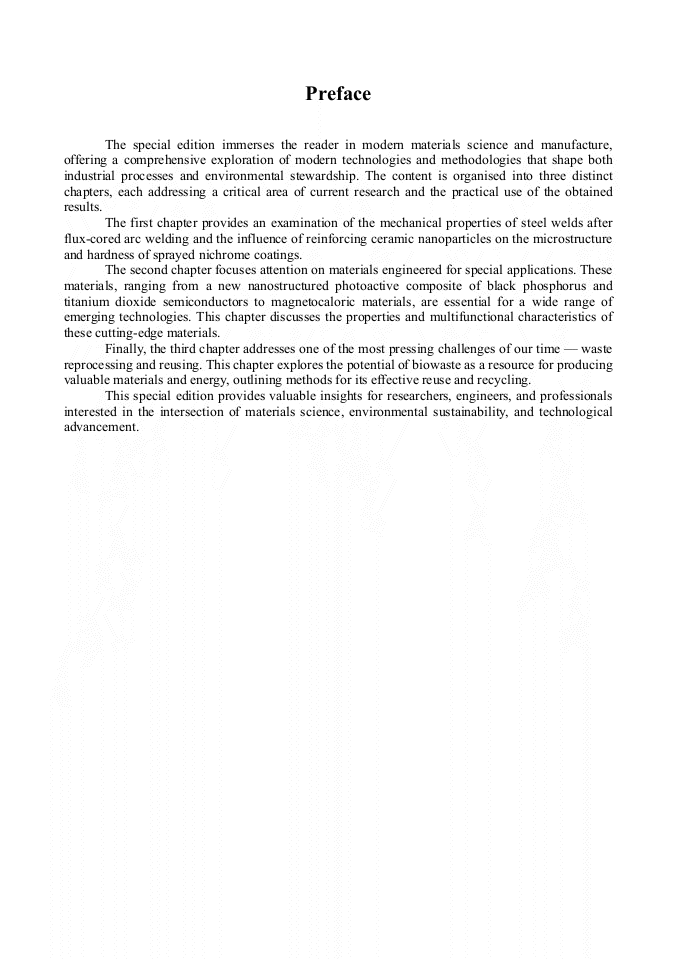 Preface

The special edition immerses the reader in modern materials science and manufacture, offering a comprehensive exploration of modern technologies and methodologies that shape both industrial processes and environmental stewardship. The content is organised into three distinct chapters, each addressing a critical area of current research and the practical use of the obtained results.

The first chapter provides an examination of the mechanical properties of steel welds after flux-cored arc welding and the influence of reinforcing ceramic nanoparticles on the microstructure and hardness of sprayed nichrome coatings.

The second chapter focuses attention on materials engineered for special applications. These materials, ranging from a new nanostructured photoactive composite of black phosphorus and titanium dioxide semiconductors to magnetocaloric materials, are essential for a wide range of emerging technologies. This chapter discusses the properties and multifunctional characteristics of these cutting-edge materials.

Finally, the third chapter addresses one of the most pressing challenges of our time — waste reprocessing and reusing. This chapter explores the potential of biowaste as a resource for producing valuable materials and energy, outlining methods for its effective reuse and recycling.

This special edition provides valuable insights for researchers, engineers, and professionals interested in the intersection of materials science, environmental sustainability, and technological advancement.